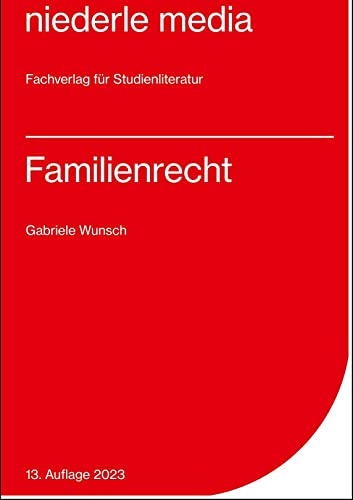 niederle media

Fachverlag für Studienliteratur

Familienrecht

Gabriele Wunsch

13. Auflage 2023